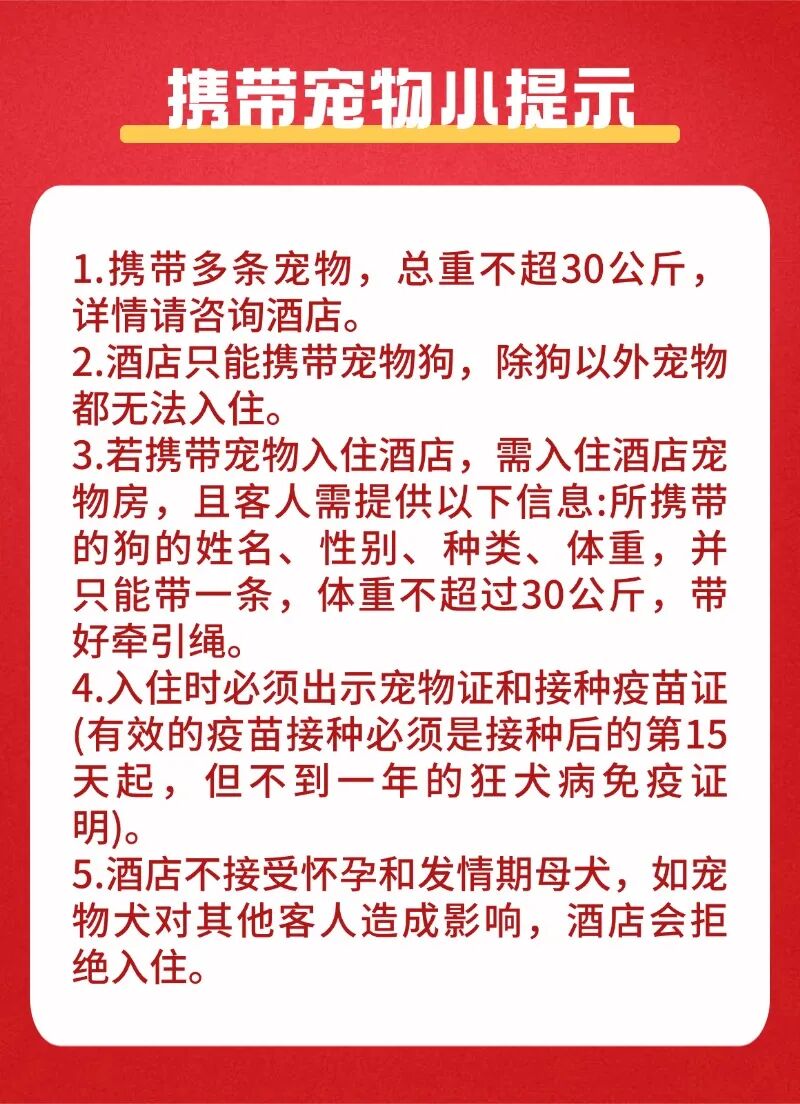 携带宠物小提示

1.携带多条宠物，总重不超30公斤，详情请咨询酒店。
2.酒店只能携带宠物狗，除狗以外宠物都无法入住。
3.若携带宠物入住酒店，需入住酒店宠物房，且客人需提供以下信息:所携带的狗的姓名、性别、种类、体重，并只能带一条，体重不超过30公斤，带好牵引绳。
4.入住时必须出示宠物证和接种疫苗证(有效的疫苗接种必须是接种后的第15天起，但不到一年的狂犬病免疫证明)。
5.酒店不接受怀孕和发情期母犬，如宠物犬对其他客人造成影响，酒店会拒绝入住。